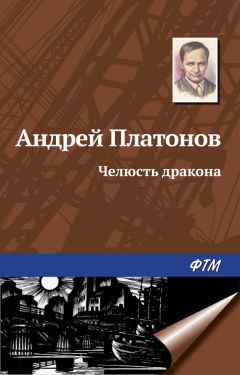 Андрей Платонов

Челюсть дракона

ФТМ